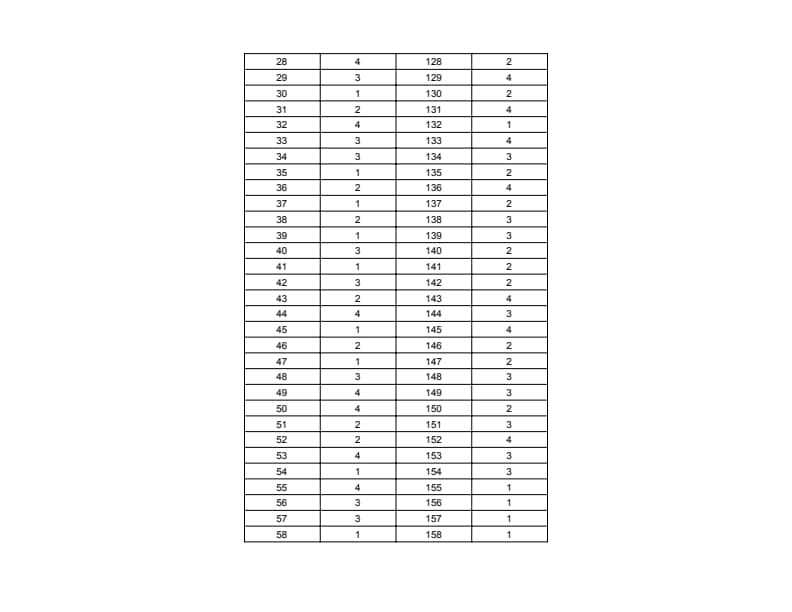 | 28 | 4 | 128 | 2 |
|---|---|---|---|
| 29 | 3 | 129 | 4 |
| 30 | 1 | 130 | 2 |
| 31 | 2 | 131 | 4 |
| 32 | 4 | 132 | 1 |
| 33 | 3 | 133 | 4 |
| 34 | 3 | 134 | 3 |
| 35 | 1 | 135 | 2 |
| 36 | 2 | 136 | 4 |
| 37 | 1 | 137 | 2 |
| 38 | 2 | 138 | 3 |
| 39 | 1 | 139 | 3 |
| 40 | 3 | 140 | 2 |
| 41 | 1 | 141 | 2 |
| 42 | 3 | 142 | 2 |
| 43 | 2 | 143 | 4 |
| 44 | 4 | 144 | 3 |
| 45 | 1 | 145 | 4 |
| 46 | 2 | 146 | 2 |
| 47 | 1 | 147 | 2 |
| 48 | 3 | 148 | 3 |
| 49 | 4 | 149 | 3 |
| 50 | 4 | 150 | 2 |
| 51 | 2 | 151 | 3 |
| 52 | 2 | 152 | 4 |
| 53 | 4 | 153 | 3 |
| 54 | 1 | 154 | 3 |
| 55 | 4 | 155 | 1 |
| 56 | 3 | 156 | 1 |
| 57 | 3 | 157 | 1 |
| 58 | 1 | 158 | 1 |